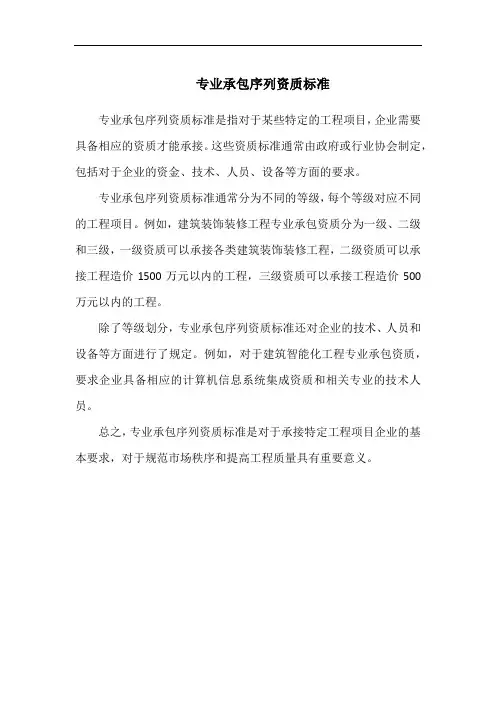 专业承包序列资质标准

专业承包序列资质标准是指对于某些特定的工程项目，企业需要具备相应的资质才能承接。这些资质标准通常由政府或行业协会制定，包括对于企业的资金、技术、人员、设备等方面的要求。

专业承包序列资质标准通常分为不同的等级，每个等级对应不同的工程项目。例如，建筑装饰装修工程专业承包资质分为一级、二级和三级，一级资质可以承接各类建筑装饰装修工程，二级资质可以承接工程造价 1500 万元以内的工程，三级资质可以承接工程造价 500 万元以内的工程。

除了等级划分，专业承包序列资质标准还对企业的技术、人员和设备等方面进行了规定。例如，对于建筑智能化工程专业承包资质，要求企业具备相应的计算机信息系统集成资质和相关专业的技术人员。

总之，专业承包序列资质标准是对于承接特定工程项目企业的基本要求，对于规范市场秩序和提高工程质量具有重要意义。